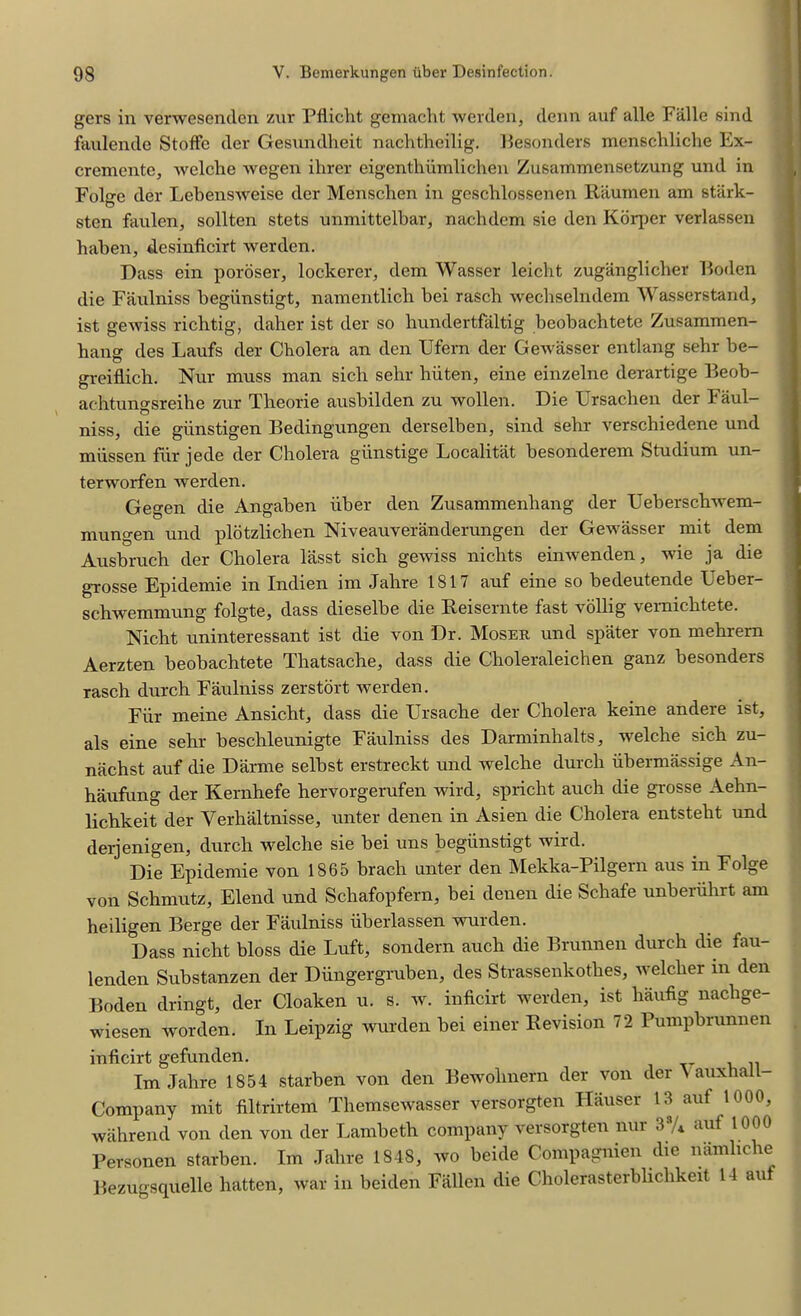 98 V. Bemerkungen über Desinfection.

gers in verwesenden zur Pflicht gemacht werden, denn auf alle Fälle sind faulende Stoffe der Gesundheit nachtheilig. Besonders menschliche Excremente, welche wegen ihrer eigenthümlichen Zusammensetzung und in Folge der Lebensweise der Menschen in geschlossenen Räumen am stärksten faulen, sollten stets unmittelbar, nachdem sie den Körper verlassen haben, desinficirt werden.

Dass ein poröser, lockerer, dem Wasser leicht zugänglicher Boden die Fäulniss begünstigt, namentlich bei rasch wechselndem Wasserstand, ist gewiss richtig, daher ist der so hundertfältig beobachtete Zusammenhang des Laufs der Cholera an den Ufern der Gewässer entlang sehr begreiflich. Nur muss man sich sehr hüten, eine einzelne derartige Beobachtungsreihe zur Theorie ausbilden zu wollen. Die Ursachen der Fäulniss, die günstigen Bedingungen derselben, sind sehr verschiedene und müssen für jede der Cholera günstige Localität besonderem Studium unterworfen werden.

Gegen die Angaben über den Zusammenhang der Ueberschwemmungen und plötzlichen Niveauveränderungen der Gewässer mit dem Ausbruch der Cholera lässt sich gewiss nichts einwenden, wie ja die grosse Epidemie in Indien im Jahre 1817 auf eine so bedeutende Ueberschwemmung folgte, dass dieselbe die Reisernte fast völlig vernichtete.

Nicht uninteressant ist die von Dr. Moser und später von mehrern Aerzten beobachtete Thatsache, dass die Choleraleichen ganz besonders rasch durch Fäulniss zerstört werden.

Für meine Ansicht, dass die Ursache der Cholera keine andere ist, als eine sehr beschleunigte Fäulniss des Darminhalts, welche sich zunächst auf die Därme selbst erstreckt und welche durch übermässige Anhäufung der Kernhefe hervorgerufen wird, spricht auch die grosse Aehnlichkeit der Verhältnisse, unter denen in Asien die Cholera entsteht und derjenigen, durch welche sie bei uns begünstigt wird.

Die Epidemie von 1865 brach unter den Mekka-Pilgern aus in Folge von Schmutz, Elend und Schafopfern, bei denen die Schafe unberührt am heiligen Berge der Fäulniss überlassen wurden.

Dass nicht bloss die Luft, sondern auch die Brunnen durch die faulenden Substanzen der Düngergruben, des Strassenkothes, welcher in den Boden dringt, der Cloaken u. s. w. inficirt werden, ist häufig nachgewiesen worden. In Leipzig wurden bei einer Revision 72 Pumpbrunnen inficirt gefunden.

Im Jahre 1854 starben von den Bewohnern der von der Vauxhall-Company mit filtrirtem Themsewasser versorgten Häuser 13 auf 1000, während von den von der Lambeth company versorgten nur $3\frac{3}{4}$ auf 1000 Personen starben. Im Jahre 1848, wo beide Compagnien die nämliche Bezugsquelle hatten, war in beiden Fällen die Cholerasterblichkeit 14 auf